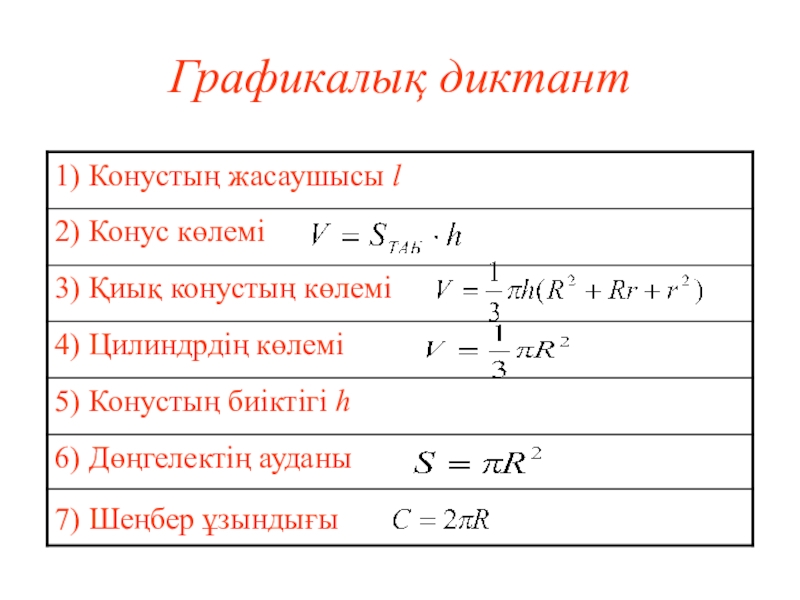 Графикалық диктант

| |
|---|
| 1) Конустың жасаушысы $l$ |
| 2) Конус көлемі $V = S_{ТАБ} \cdot h$ |
| 3) Қиық конустың көлемі $V = \frac{1}{3}\pi h(R^2 + Rr + r^2)$ |
| 4) Цилиндрдің көлемі $V = \frac{1}{3}\pi R^2$ |
| 5) Конустың биіктігі $h$ |
| 6) Дөңгелектің ауданы $S = \pi R^2$ |
| 7) Шеңбер ұзындығы $C = 2\pi R$ |